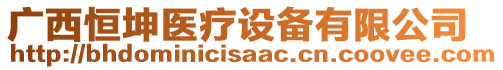 广西恒坤医疗设备有限公司
http://bhdominicisaac.cn.coovee.com